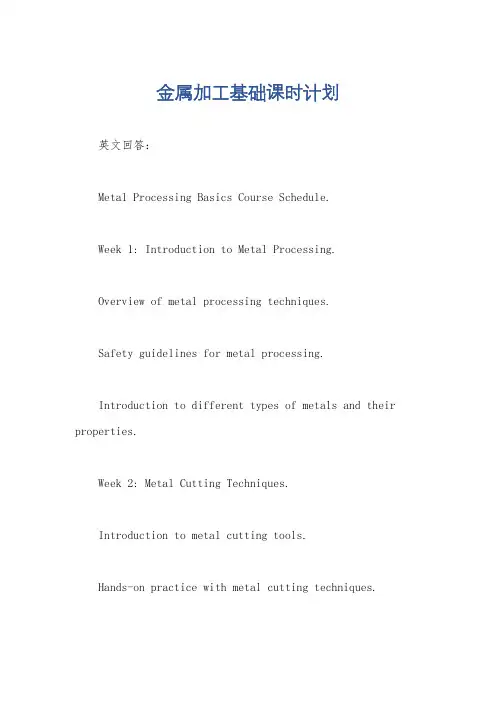 金属加工基础课时计划

英文回答：

Metal Processing Basics Course Schedule.

Week 1: Introduction to Metal Processing.

Overview of metal processing techniques.

Safety guidelines for metal processing.

Introduction to different types of metals and their properties.

Week 2: Metal Cutting Techniques.

Introduction to metal cutting tools.

Hands-on practice with metal cutting techniques.